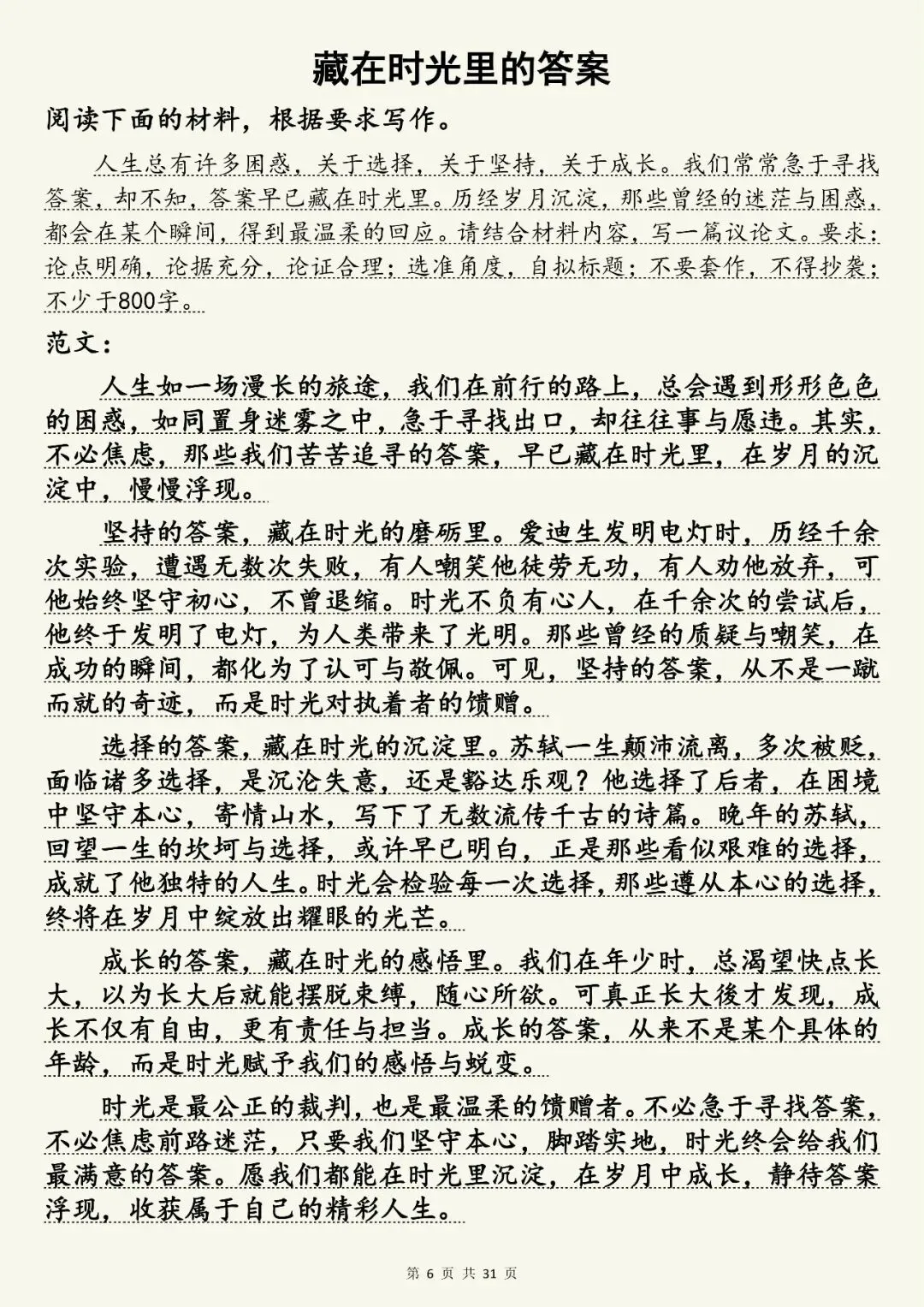 藏在时光里的答案

阅读下面的材料，根据要求写作。

人生总有许多困惑，关于选择，关于坚持，关于成长。我们常常急于寻找答案，却不知，答案早已藏在时光里。历经岁月沉淀，那些曾经的迷茫与困惑，都会在某个瞬间，得到最温柔的回应。请结合材料内容，写一篇议论文。要求：论点明确，论据充分，论证合理；选准角度，自拟标题；不要套作，不得抄袭；不少于800字。

范文：

人生如一场漫长的旅途，我们在前行的路上，总会遇到形形色色的困惑，如同置身迷雾之中，急于寻找出口，却往往事与愿违。其实，不必焦虑，那些我们苦苦追寻的答案，早已藏在时光里，在岁月的沉淀中，慢慢浮现。

坚持的答案，藏在时光的磨砺里。爱迪生发明电灯时，历经千余次实验，遭遇无数次失败，有人嘲笑他徒劳无功，有人劝他放弃，可他始终坚守初心，不曾退缩。时光不负有心人，在千余次的尝试后，他终于发明了电灯，为人类带来了光明。那些曾经的质疑与嘲笑，在成功的瞬间，都化为了认可与敬佩。可见，坚持的答案，从不是一蹴而就的奇迹，而是时光对执着者的馈赠。

选择的答案，藏在时光的沉淀里。苏轼一生颠沛流离，多次被贬，面临诸多选择，是沉沦失意，还是豁达乐观？他选择了后者，在困境中坚守本心，寄情山水，写下了无数流传千古的诗篇。晚年的苏轼，回望一生的坎坷与选择，或许早已明白，正是那些看似艰难的选择，成就了他独特的人生。时光会检验每一次选择，那些遵从本心的选择，终将在岁月中绽放出耀眼的光芒。

成长的答案，藏在时光的感悟里。我们在年少时，总渴望快点长大，以为长大后就能摆脱束缚，随心所欲。可真正长大後才发现，成长不仅有自由，更有责任与担当。成长的答案，从来不是某个具体的年龄，而是时光赋予我们的感悟与蜕变。

时光是最公正的裁判，也是最温柔的馈赠者。不必急于寻找答案，不必焦虑前路迷茫，只要我们坚守本心，脚踏实地，时光终会给我们最满意的答案。愿我们都能在时光里沉淀，在岁月中成长，静待答案浮现，收获属于自己的精彩人生。

第 6 页 共 31 页